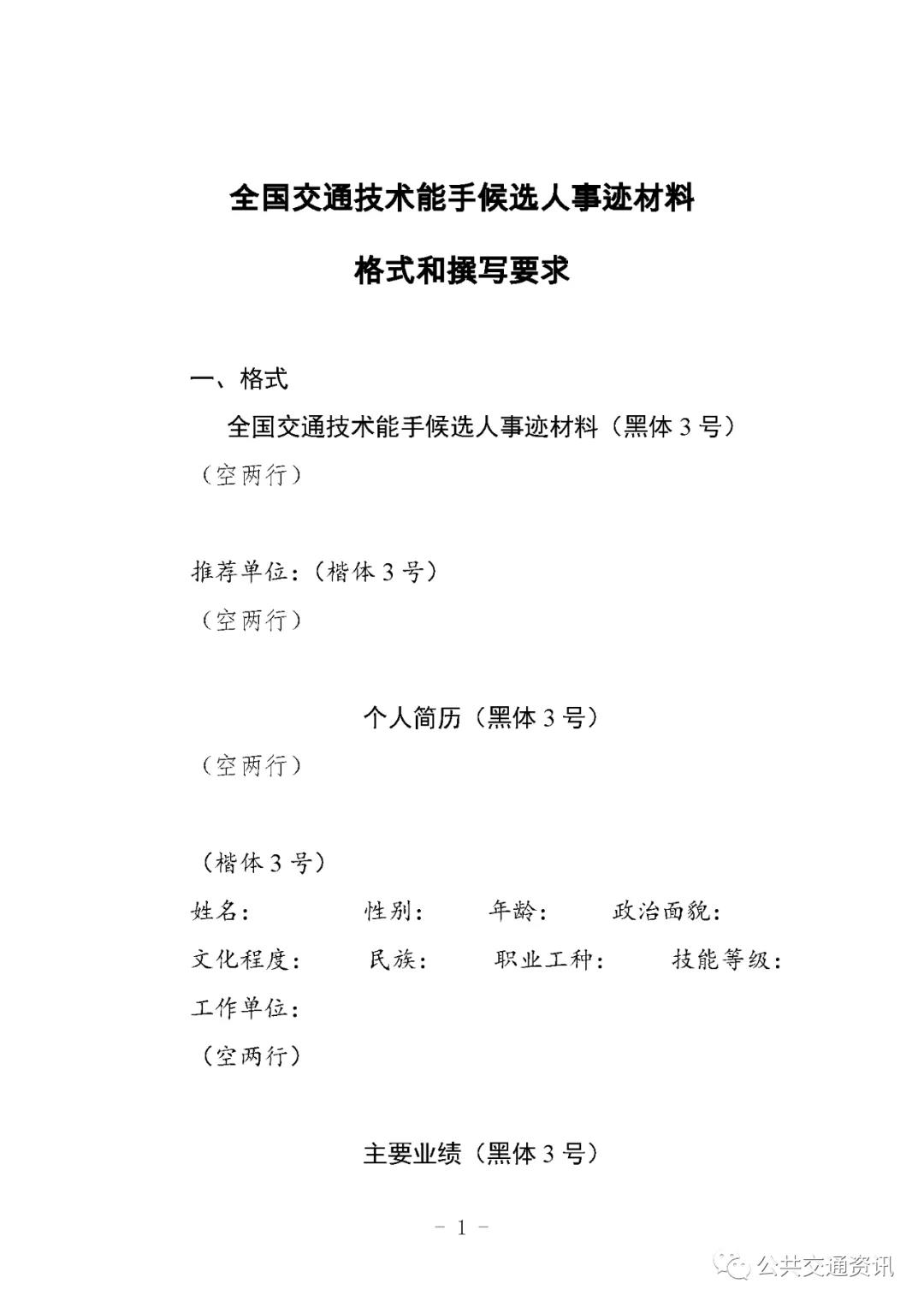 全国交通技术能手候选人事迹材料

格式和撰写要求

一、格式

全国交通技术能手候选人事迹材料（黑体 3 号）

（空两行）

推荐单位：（楷体 3 号）

（空两行）

个人简历（黑体 3 号）

（空两行）

（楷体 3 号）

姓名： 性别： 年龄： 政治面貌：

文化程度： 民族： 职业工种： 技能等级：

工作单位：

（空两行）

主要业绩（黑体 3 号）

－ 1 －

公共交通资讯